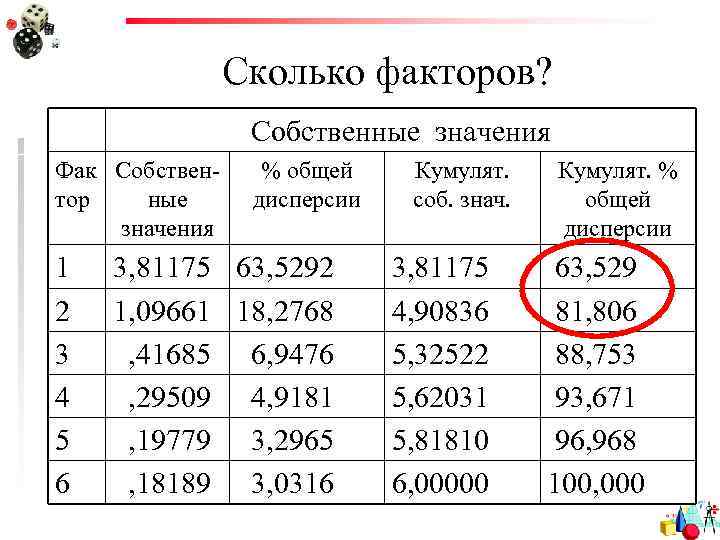 Сколько факторов?

| | Собственные значения | | | |
|---|---|---|---|---|
| Фактор | Собственные значения | % общей дисперсии | Кумулят. соб. знач. | Кумулят. % общей дисперсии |
| 1 | 3,81175 | 63,5292 | 3,81175 | 63,529 |
| 2 | 1,09661 | 18,2768 | 4,90836 | 81,806 |
| 3 | ,41685 | 6,9476 | 5,32522 | 88,753 |
| 4 | ,29509 | 4,9181 | 5,62031 | 93,671 |
| 5 | ,19779 | 3,2965 | 5,81810 | 96,968 |
| 6 | ,18189 | 3,0316 | 6,00000 | 100,000 |